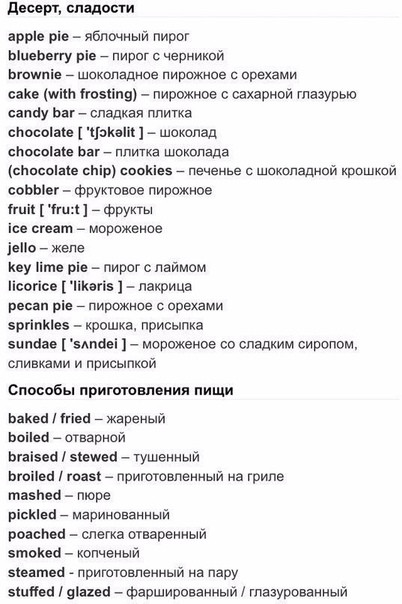 Десерт, сладости

apple pie – яблочный пирог
blueberry pie – пирог с черникой
brownie – шоколадное пирожное с орехами
cake (with frosting) – пирожное с сахарной глазурью
candy bar – сладкая плитка
chocolate [ 'tʃɔkəlit ] – шоколад
chocolate bar – плитка шоколада
(chocolate chip) cookies – печенье с шоколадной крошкой
cobbler – фруктовое пирожное
fruit [ 'fru:t ] – фрукты
ice cream – мороженое
jello – желе
key lime pie – пирог с лаймом
licorice [ 'likəris ] – лакрица
pecan pie – пирожное с орехами
sprinkles – крошка, присыпка
sundae [ 'sʌndei ] – мороженое со сладким сиропом, сливками и присыпкой

Способы приготовления пищи

baked / fried – жареный
boiled – отварной
braised / stewed – тушенный
broiled / roast – приготовленный на гриле
mashed – пюре
pickled – маринованный
poached – слегка отваренный
smoked – копченый
steamed - приготовленный на пару
stuffed / glazed – фаршированный / глазурованный